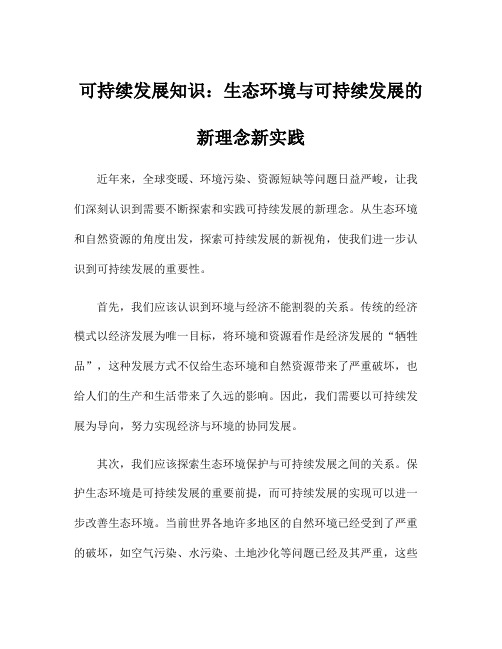 可持续发展知识：生态环境与可持续发展的新理念新实践

近年来，全球变暖、环境污染、资源短缺等问题日益严峻，让我们深刻认识到需要不断探索和实践可持续发展的新理念。从生态环境和自然资源的角度出发，探索可持续发展的新视角，使我们进一步认识到可持续发展的重要性。

首先，我们应该认识到环境与经济不能割裂的关系。传统的经济模式以经济发展为唯一目标，将环境和资源看作是经济发展的“牺牲品”，这种发展方式不仅给生态环境和自然资源带来了严重破坏，也给人们的生产和生活带来了久远的影响。因此，我们需要以可持续发展为导向，努力实现经济与环境的协同发展。

其次，我们应该探索生态环境保护与可持续发展之间的关系。保护生态环境是可持续发展的重要前提，而可持续发展的实现可以进一步改善生态环境。当前世界各地许多地区的自然环境已经受到了严重的破坏，如空气污染、水污染、土地沙化等问题已经及其严重，这些